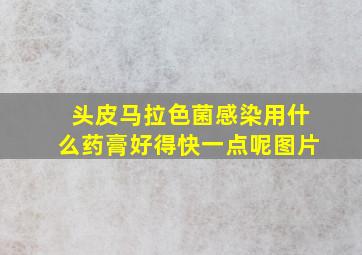 头皮马拉色菌感染用什么药膏好得快一点呢图片